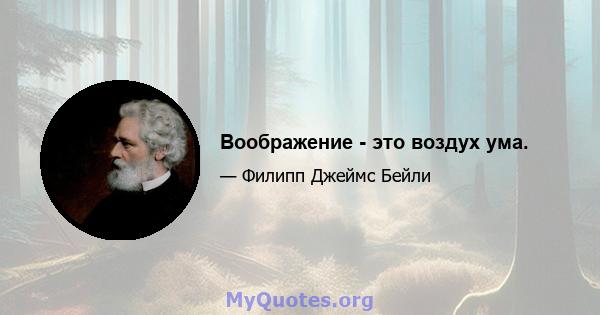 Воображение - это воздух ума.

— Филипп Джеймс Бейли

MyQuotes.org